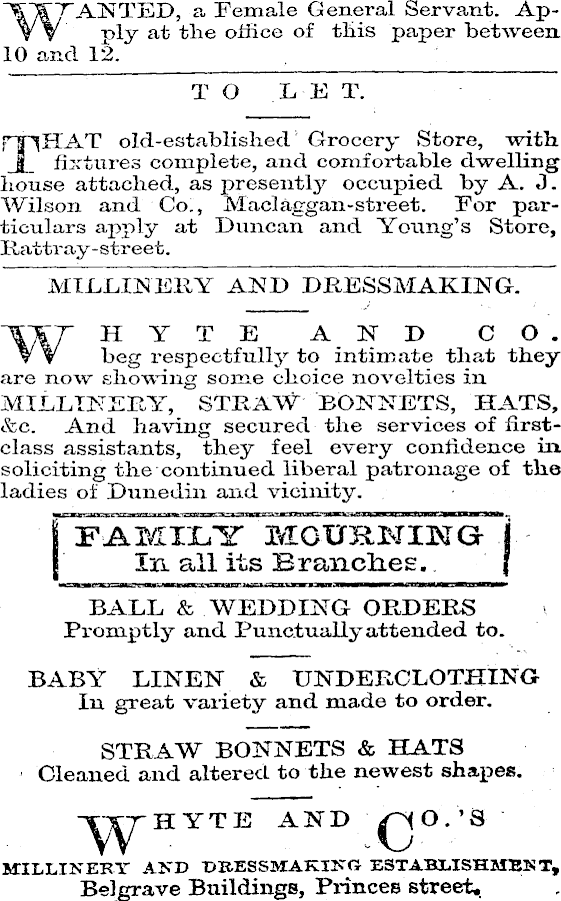 WANTED, a Female General Servant. Apply at the office of this paper between 10 and 12.

TO LET.

THAT old-established Grocery Store, with fixtures complete, and comfortable dwelling house attached, as presently occupied by A. J. Wilson and Co., Maclaggan-street. For particulars apply at Duncan and Young's Store, Rattray-street.

MILLINERY AND DRESSMAKING.

WHYTE AND CO. beg respectfully to intimate that they are now showing some choice novelties in MILLINERY, STRAW BONNETS, HATS, &c. And having secured the services of first-class assistants, they feel every confidence in soliciting the continued liberal patronage of the ladies of Dunedin and vicinity.

FAMILY MOURNING
In all its Branches.

BALL & WEDDING ORDERS
Promptly and Punctually attended to.

BABY LINEN & UNDERCLOTHING
In great variety and made to order.

STRAW BONNETS & HATS
Cleaned and altered to the newest shapes.

WHYTE AND CO.'S
MILLINERY AND DRESSMAKING ESTABLISHMENT,
Belgrave Buildings, Princes street.